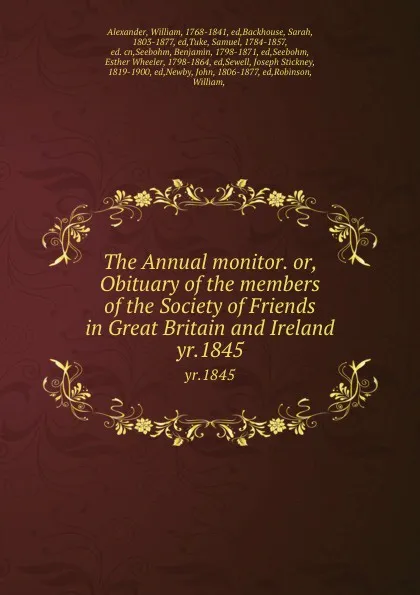 Alexander, William, 1768-1841, ed,Backhouse, Sarah, 1803-1877, ed,Tuke, Samuel, 1784-1857, ed. cn,Seebohm, Benjamin, 1798-1871, ed,Seebohm, Esther Wheeler, 1798-1864, ed,Sewell, Joseph Stickney, 1819-1900, ed,Newby, John, 1806-1877, ed,Robinson, William,

The Annual monitor. or, Obituary of the members of the Society of Friends in Great Britain and Ireland yr.1845

yr.1845